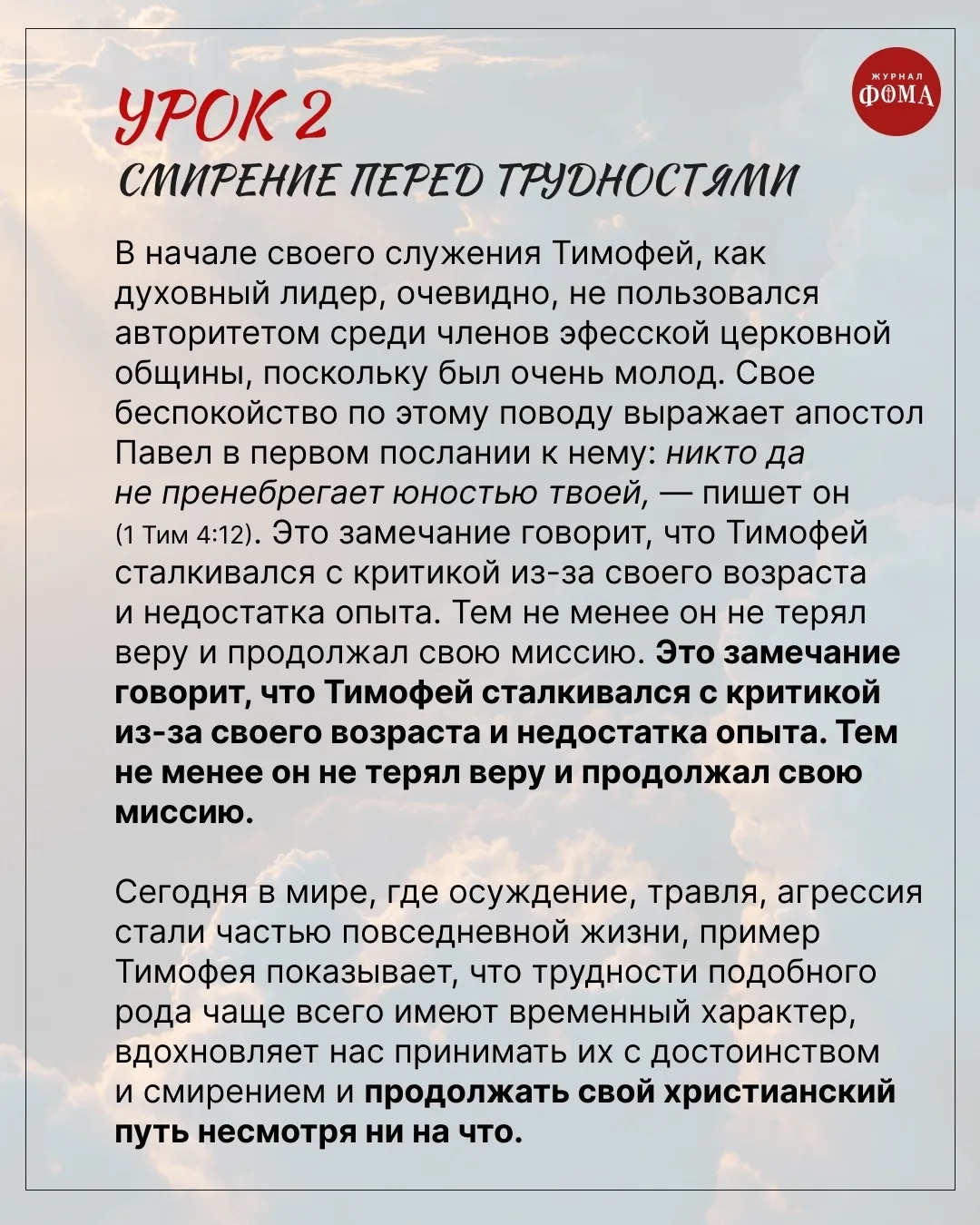 ЖУРНАЛ
ФОМА

УРОК 2
СМИРЕНИЕ ПЕРЕД ТРУДНОСТЯМИ

В начале своего служения Тимофей, как духовный лидер, очевидно, не пользовался авторитетом среди членов эфесской церковной общины, поскольку был очень молод. Свое беспокойство по этому поводу выражает апостол Павел в первом послании к нему: никто да не пренебрегает юностью твоей, — пишет он (1 Тим 4:12). Это замечание говорит, что Тимофей сталкивался с критикой из-за своего возраста и недостатка опыта. Тем не менее он не терял веру и продолжал свою миссию. Это замечание говорит, что Тимофей сталкивался с критикой из-за своего возраста и недостатка опыта. Тем не менее он не терял веру и продолжал свою миссию.

Сегодня в мире, где осуждение, травля, агрессия стали частью повседневной жизни, пример Тимофея показывает, что трудности подобного рода чаще всего имеют временный характер, вдохновляет нас принимать их с достоинством и смирением и продолжать свой христианский путь несмотря ни на что.